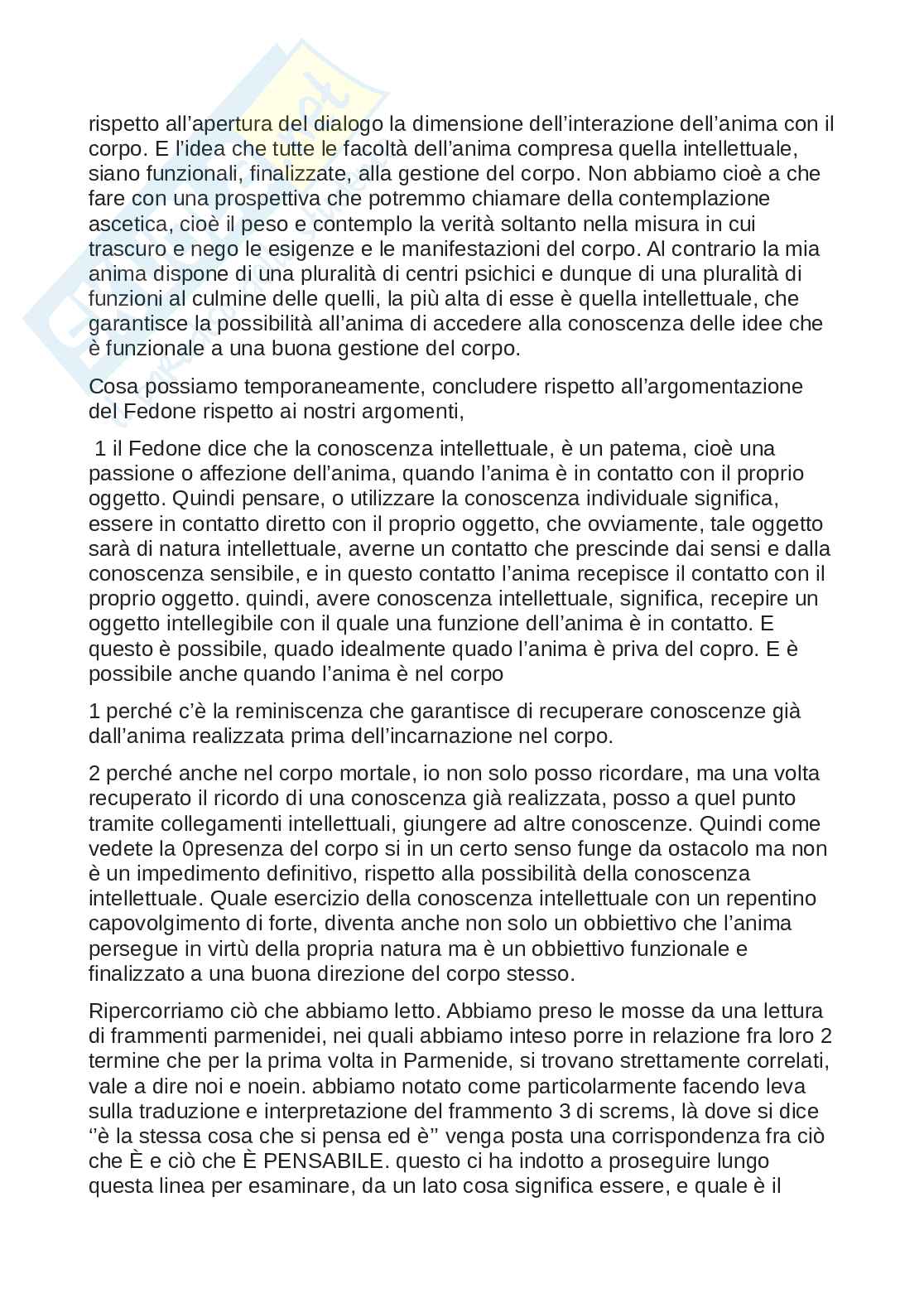 rispetto all’apertura del dialogo la dimensione dell’interazione dell’anima con il corpo. E l’idea che tutte le facoltà dell’anima compresa quella intellettuale, siano funzionali, finalizzate, alla gestione del corpo. Non abbiamo cioè a che fare con una prospettiva che potremmo chiamare della contemplazione ascetica, cioè il peso e contemplo la verità soltanto nella misura in cui trascuro e nego le esigenze e le manifestazioni del corpo. Al contrario la mia anima dispone di una pluralità di centri psichici e dunque di una pluralità di funzioni al culmine delle quelli, la più alta di esse è quella intellettuale, che garantisce la possibilità all’anima di accedere alla conoscenza delle idee che è funzionale a una buona gestione del corpo.

Cosa possiamo temporaneamente, concludere rispetto all’argomentazione del Fedone rispetto ai nostri argomenti,

1 il Fedone dice che la conoscenza intellettuale, è un patema, cioè una passione o affezione dell’anima, quando l’anima è in contatto con il proprio oggetto. Quindi pensare, o utilizzare la conoscenza individuale significa, essere in contatto diretto con il proprio oggetto, che ovviamente, tale oggetto sarà di natura intellettuale, averne un contatto che prescinde dai sensi e dalla conoscenza sensibile, e in questo contatto l’anima recepisce il contatto con il proprio oggetto. quindi, avere conoscenza intellettuale, significa, recepire un oggetto intellegibile con il quale una funzione dell’anima è in contatto. E questo è possibile, quado idealmente quado l’anima è priva del copro. E è possibile anche quando l’anima è nel corpo

1 perché c’è la reminiscenza che garantisce di recuperare conoscenze già dall’anima realizzata prima dell’incarnazione nel corpo.

2 perché anche nel corpo mortale, io non solo posso ricordare, ma una volta recuperato il ricordo di una conoscenza già realizzata, posso a quel punto tramite collegamenti intellettuali, giungere ad altre conoscenze. Quindi come vedete la 0presenza del corpo si in un certo senso funge da ostacolo ma non è un impedimento definitivo, rispetto alla possibilità della conoscenza intellettuale. Quale esercizio della conoscenza intellettuale con un repentino capovolgimento di forte, diventa anche non solo un obbiettivo che l’anima persegue in virtù della propria natura ma è un obbiettivo funzionale e finalizzato a una buona direzione del corpo stesso.

Ripercorriamo ciò che abbiamo letto. Abbiamo preso le mosse da una lettura di frammenti parmenidei, nei quali abbiamo inteso porre in relazione fra loro 2 termine che per la prima volta in Parmenide, si trovano strettamente correlati, vale a dire noi e noein. abbiamo notato come particolarmente facendo leva sulla traduzione e interpretazione del frammento 3 di screms, là dove si dice ‘’è la stessa cosa che si pensa ed è’’ venga posta una corrispondenza fra ciò che È e ciò che È PENSABILE. questo ci ha indotto a proseguire lungo questa linea per esaminare, da un lato cosa significa essere, e quale è il